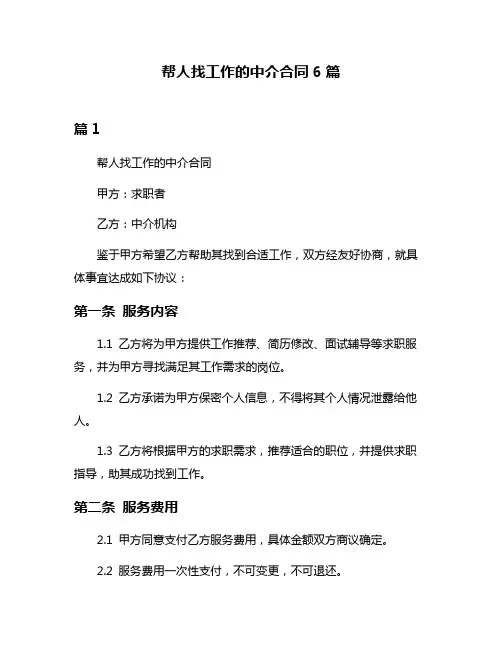 帮人找工作的中介合同 6 篇

篇 1

帮人找工作的中介合同

甲方：求职者

乙方：中介机构

鉴于甲方希望乙方帮助其找到合适工作，双方经友好协商，就具体事宜达成如下协议：

第一条 服务内容

1.1 乙方将为甲方提供工作推荐、简历修改、面试辅导等求职服务，并为甲方寻找满足其工作需求的岗位。

1.2 乙方承诺为甲方保密个人信息，不得将其个人情况泄露给他人。

1.3 乙方将根据甲方的求职需求，推荐适合的职位，并提供求职指导，助其成功找到工作。

第二条 服务费用

2.1 甲方同意支付乙方服务费用，具体金额双方商议确定。

2.2 服务费用一次性支付，不可变更，不可退还。